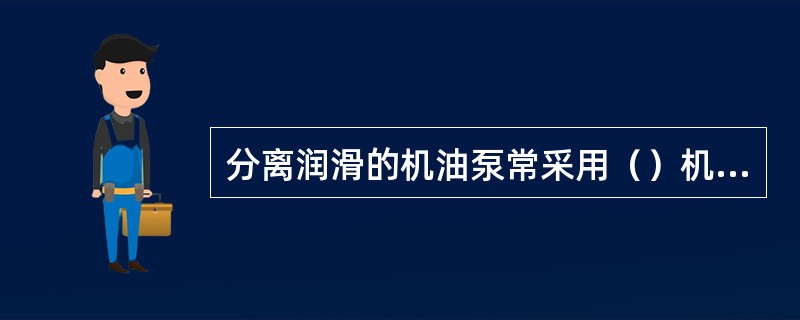 分离润滑的机油泵常采用（）机...